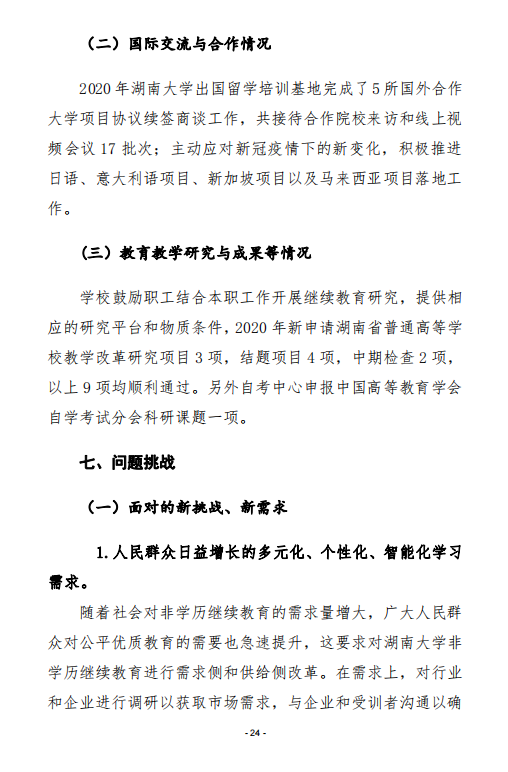 （二）国际交流与合作情况

2020 年湖南大学出国留学培训基地完成了 5 所国外合作大学项目协议续签商谈工作，共接待合作院校来访和线上视频会议 17 批次；主动应对新冠疫情下的新变化，积极推进日语、意大利语项目、新加坡项目以及马来西亚项目落地工作。

（三）教育教学研究与成果等情况

学校鼓励职工结合本职工作开展继续教育研究，提供相应的研究平台和物质条件，2020 年新申请湖南省普通高等学校教学改革研究项目 3 项，结题项目 4 项，中期检查 2 项，以上 9 项均顺利通过。另外自考中心申报中国高等教育学会自学考试分会科研课题一项。

七、问题挑战

（一）面对的新挑战、新需求

1. 人民群众日益增长的多元化、个性化、智能化学习需求。

随着社会对非学历继续教育的需求量增大，广大人民群众对公平优质教育的需要也急速提升，这要求对湖南大学非学历继续教育进行需求侧和供给侧改革。在需求上，对行业和企业进行调研以获取市场需求，与企业和受训者沟通以确

- 24 -